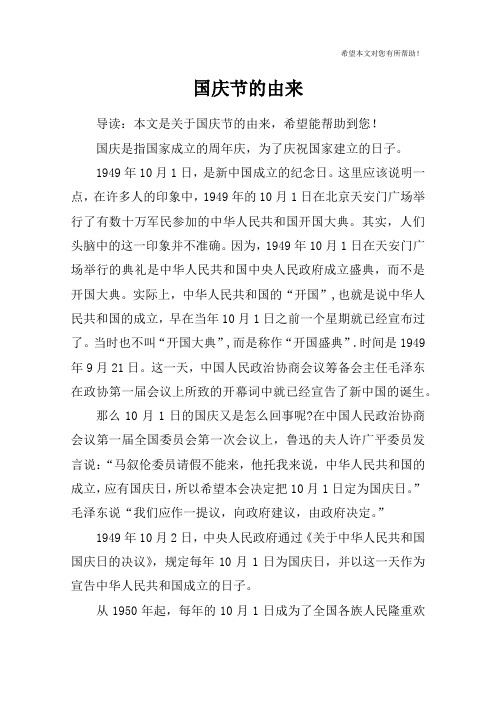 希望本文对您有所帮助！

国庆节的由来

导读：本文是关于国庆节的由来，希望能帮助到您！

国庆是指国家成立的周年庆，为了庆祝国家建立的日子。

1949年10月1日，是新中国成立的纪念日。这里应该说明一点，在许多人的印象中，1949年的10月1日在北京天安门广场举行了有数十万军民参加的中华人民共和国开国大典。其实，人们头脑中的这一印象并不准确。因为，1949年10月1日在天安门广场举行的典礼是中华人民共和国中央人民政府成立盛典，而不是开国大典。实际上，中华人民共和国的“开国”，也就是说中华人民共和国的成立，早在当年10月1日之前一个星期就已经宣布过了。当时也不叫“开国大典”，而是称作“开国盛典”．时间是1949年9月21日。这一天，中国人民政治协商会议筹备会主任毛泽东在政协第一届会议上所致的开幕词中就已经宣告了新中国的诞生。

那么10月1日的国庆又是怎么回事呢?在中国人民政治协商会议第一届全国委员会第一次会议上，鲁迅的夫人许广平委员发言说：“马叙伦委员请假不能来，他托我来说，中华人民共和国的成立，应有国庆日，所以希望本会决定把10月1日定为国庆日。”毛泽东说“我们应作一提议，向政府建议，由政府决定。”

1949年10月2日，中央人民政府通过《关于中华人民共和国国庆日的决议》，规定每年10月1日为国庆日，并以这一天作为宣告中华人民共和国成立的日子。

从1950年起，每年的10月1日成为了全国各族人民隆重欢